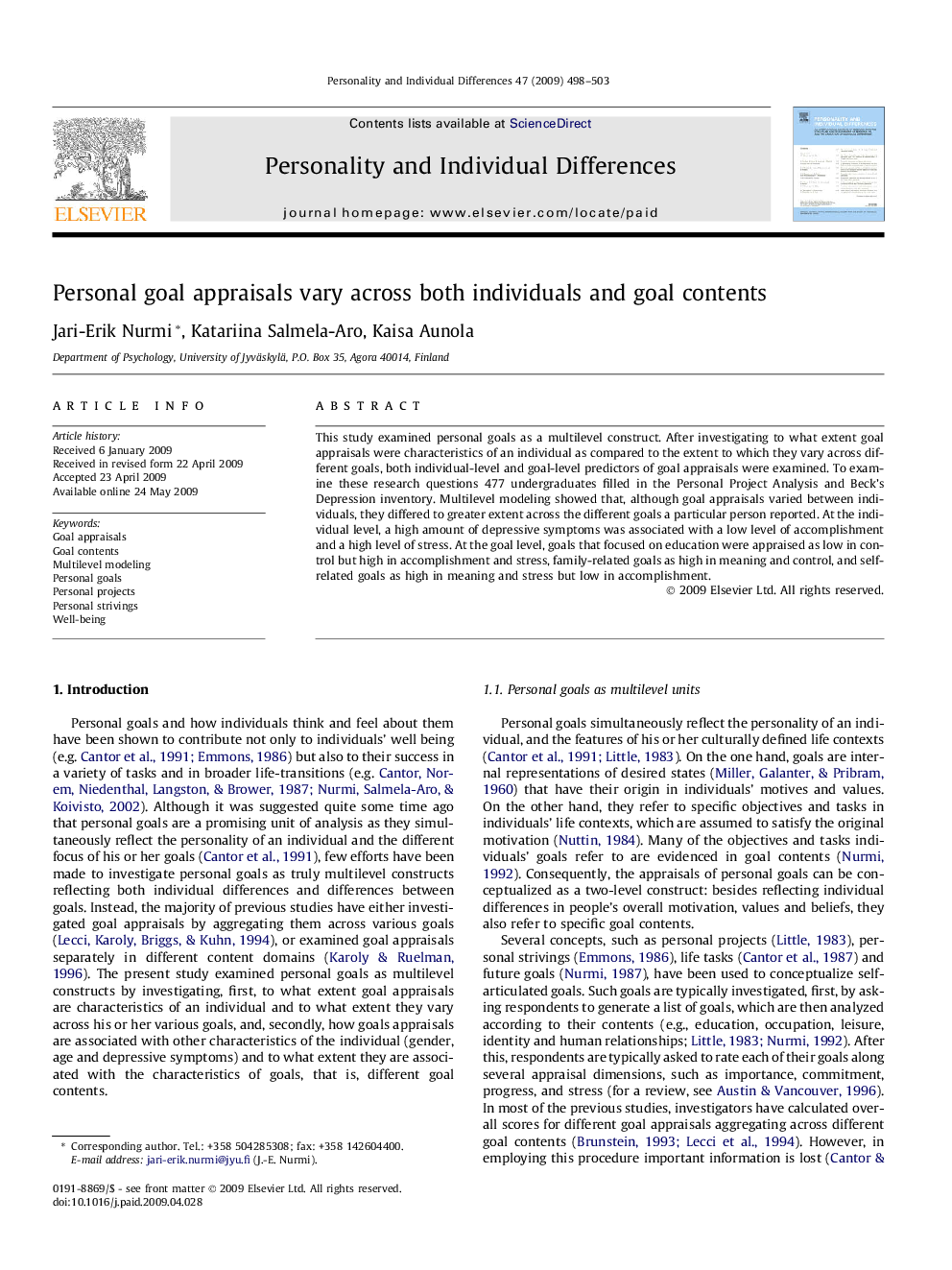 Personality and Individual Differences 47 (2009) 498–503

ELSEVIER

Contents lists available at ScienceDirect

Personality and Individual Differences

journal homepage: www.elsevier.com/locate/paid

Personal goal appraisals vary across both individuals and goal contents

Jari-Erik Nurmi *, Katariina Salmela-Aro, Kaisa Aunola

Department of Psychology, University of Jyväskylä, P.O. Box 35, Agora 40014, Finland

ARTICLE INFO

Article history:
Received 6 January 2009
Received in revised form 22 April 2009
Accepted 23 April 2009
Available online 24 May 2009

Keywords:
Goal appraisals
Goal contents
Multilevel modeling
Personal goals
Personal projects
Personal strivings
Well-being

ABSTRACT

This study examined personal goals as a multilevel construct. After investigating to what extent goal appraisals were characteristics of an individual as compared to the extent to which they vary across different goals, both individual-level and goal-level predictors of goal appraisals were examined. To examine these research questions 477 undergraduates filled in the Personal Project Analysis and Beck's Depression inventory. Multilevel modeling showed that, although goal appraisals varied between individuals, they differed to greater extent across the different goals a particular person reported. At the individual level, a high amount of depressive symptoms was associated with a low level of accomplishment and a high level of stress. At the goal level, goals that focused on education were appraised as low in control but high in accomplishment and stress, family-related goals as high in meaning and control, and self-related goals as high in meaning and stress but low in accomplishment.

© 2009 Elsevier Ltd. All rights reserved.

1. Introduction

Personal goals and how individuals think and feel about them have been shown to contribute not only to individuals' well being (e.g. Cantor et al., 1991; Emmons, 1986) but also to their success in a variety of tasks and in broader life-transitions (e.g. Cantor, Norem, Niedenthal, Langston, & Brower, 1987; Nurmi, Salmela-Aro, & Koivisto, 2002). Although it was suggested quite some time ago that personal goals are a promising unit of analysis as they simultaneously reflect the personality of an individual and the different focus of his or her goals (Cantor et al., 1991), few efforts have been made to investigate personal goals as truly multilevel constructs reflecting both individual differences and differences between goals. Instead, the majority of previous studies have either investigated goal appraisals by aggregating them across various goals (Lecci, Karoly, Briggs, & Kuhn, 1994), or examined goal appraisals separately in different content domains (Karoly & Ruelman, 1996). The present study examined personal goals as multilevel constructs by investigating, first, to what extent goal appraisals are characteristics of an individual and to what extent they vary across his or her various goals, and, secondly, how goals appraisals are associated with other characteristics of the individual (gender, age and depressive symptoms) and to what extent they are associated with the characteristics of goals, that is, different goal contents.

* Corresponding author. Tel.: +358 504285308; fax: +358 142604400.
E-mail address: jari-erik.nurmi@jyu.fi (J.-E. Nurmi).

0191-8869/$ - see front matter © 2009 Elsevier Ltd. All rights reserved.
doi:10.1016/j.paid.2009.04.028

1.1. Personal goals as multilevel units

Personal goals simultaneously reflect the personality of an individual, and the features of his or her culturally defined life contexts (Cantor et al., 1991; Little, 1983). On the one hand, goals are internal representations of desired states (Miller, Galanter, & Pribram, 1960) that have their origin in individuals' motives and values. On the other hand, they refer to specific objectives and tasks in individuals' life contexts, which are assumed to satisfy the original motivation (Nuttin, 1984). Many of the objectives and tasks individuals' goals refer to are evidenced in goal contents (Nurmi, 1992). Consequently, the appraisals of personal goals can be conceptualized as a two-level construct: besides reflecting individual differences in people's overall motivation, values and beliefs, they also refer to specific goal contents.

Several concepts, such as personal projects (Little, 1983), personal strivings (Emmons, 1986), life tasks (Cantor et al., 1987) and future goals (Nurmi, 1987), have been used to conceptualize self-articulated goals. Such goals are typically investigated, first, by asking respondents to generate a list of goals, which are then analyzed according to their contents (e.g., education, occupation, leisure, identity and human relationships; Little, 1983; Nurmi, 1992). After this, respondents are typically asked to rate each of their goals along several appraisal dimensions, such as importance, commitment, progress, and stress (for a review, see Austin & Vancouver, 1996). In most of the previous studies, investigators have calculated overall scores for different goal appraisals aggregating across different goal contents (Brunstein, 1993; Lecci et al., 1994). However, in employing this procedure important information is lost (Cantor &